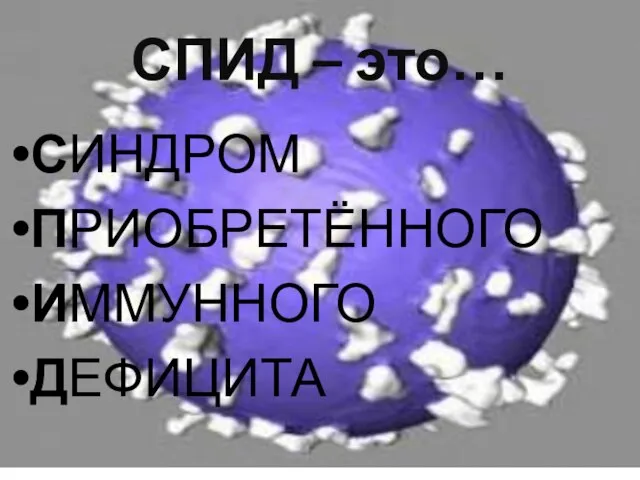 СПИД – это…

•СИНДРОМ
•ПРИОБРЕТЁННОГО
•ИММУННОГО
•ДЕФИЦИТА